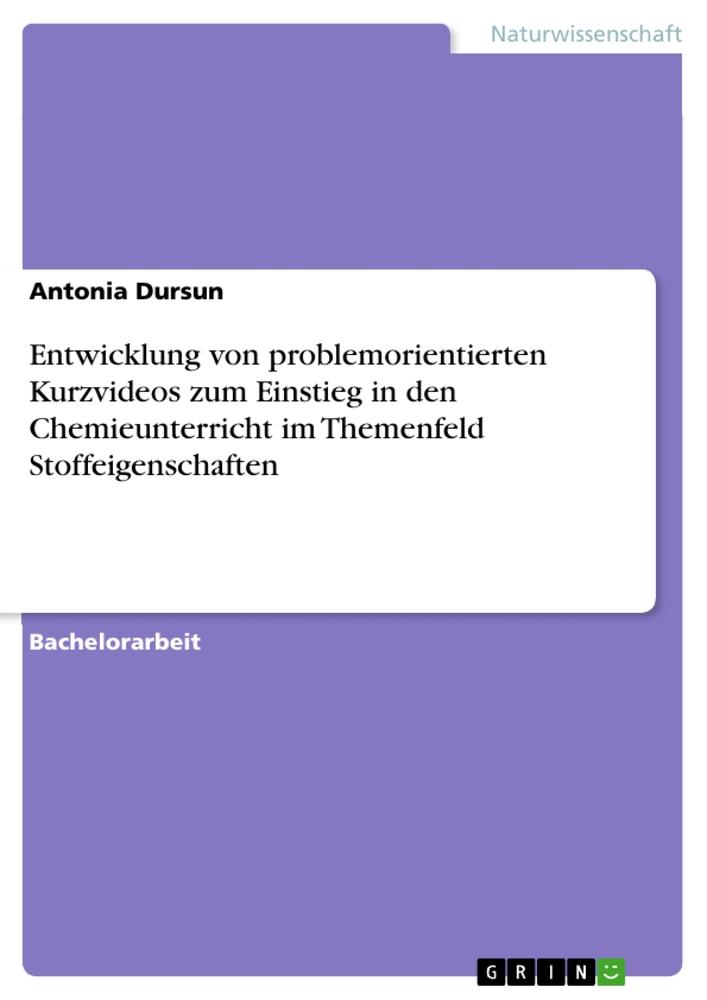 Naturwissenschaft

Antonia Dursun

Entwicklung von problemorientierten Kurzvideos zum Einstieg in den Chemieunterricht im Themenfeld Stoffeigenschaften

Bachelorarbeit

GRIN